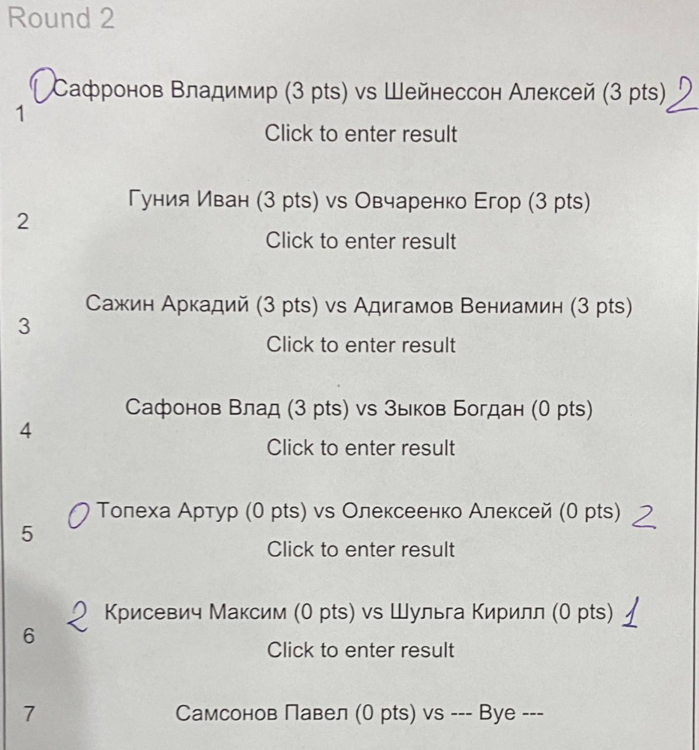 Round 2

1
0 Сафронов Владимир (3 pts) vs Шейнессон Алексей (3 pts) 2
Click to enter result

2
Гуния Иван (3 pts) vs Овчаренко Егор (3 pts)
Click to enter result

3
Сажин Аркадий (3 pts) vs Адигамов Вениамин (3 pts)
Click to enter result

4
Сафонов Влад (3 pts) vs Зыков Богдан (0 pts)
Click to enter result

5
0 Топеха Артур (0 pts) vs Олексеенко Алексей (0 pts) 2
Click to enter result

6
2 Крисевич Максим (0 pts) vs Шульга Кирилл (0 pts) 1
Click to enter result

7
Самсонов Павел (0 pts) vs --- Bye ---